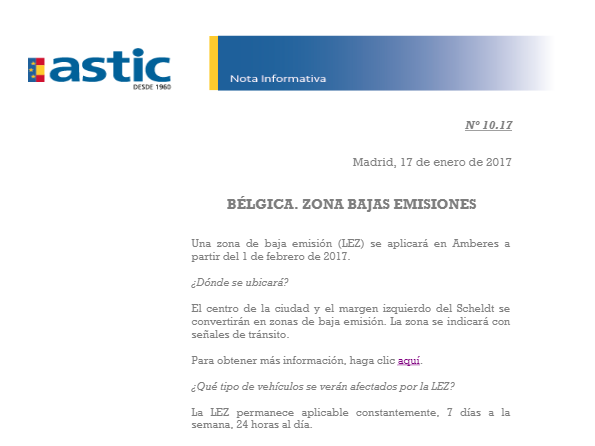 astic
DESDE 1960

Nota Informativa

Nº 10.17

Madrid, 17 de enero de 2017

BÉLGICA. ZONA BAJAS EMISIONES

Una zona de baja emisión (LEZ) se aplicará en Amberes a partir del 1 de febrero de 2017.

¿Dónde se ubicará?

El centro de la ciudad y el margen izquierdo del Scheldt se convertirán en zonas de baja emisión. La zona se indicará con señales de tránsito.

Para obtener más información, haga clic aquí.

¿Qué tipo de vehículos se verán afectados por la LEZ?

La LEZ permanece aplicable constantemente, 7 días a la semana, 24 horas al día.